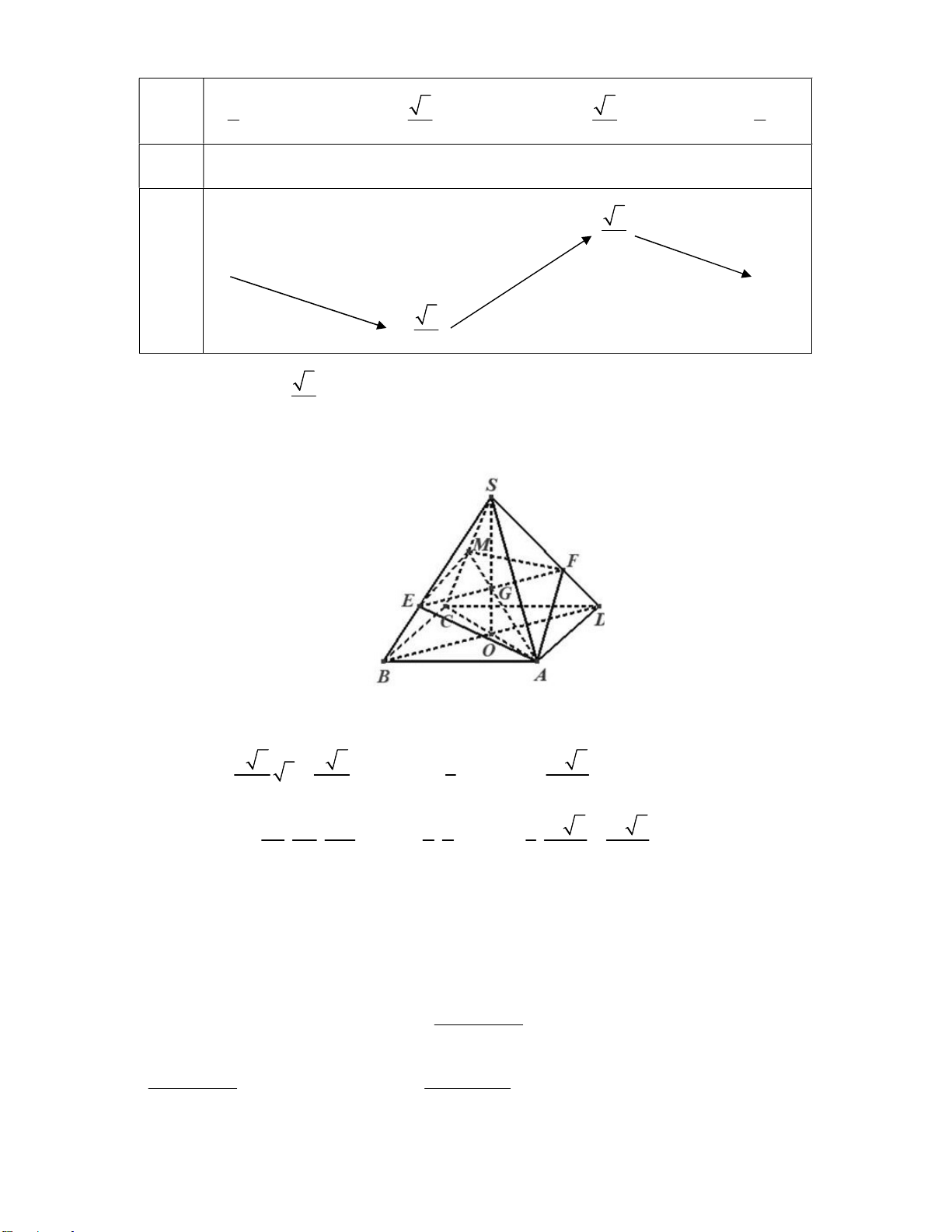 S

M

F

E

G

C

D

O

B

A